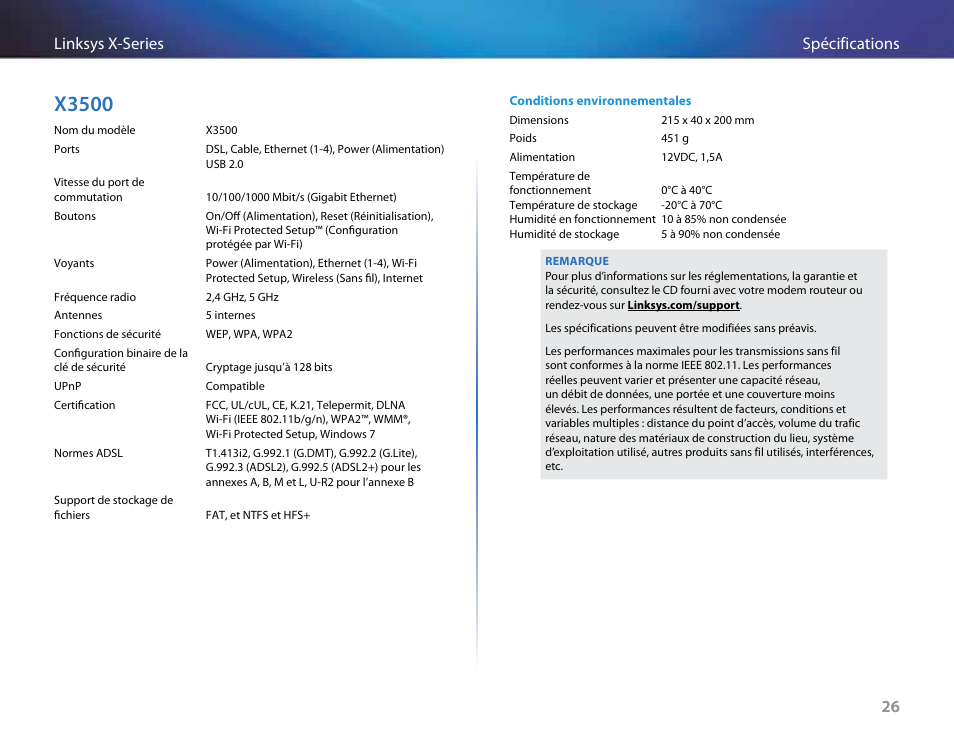 Linksys X-Series

Spécifications

X3500

| | |
|---|---|
| Nom du modèle | X3500 |
| Ports | DSL, Cable, Ethernet (1-4), Power (Alimentation) USB 2.0 |
| Vitesse du port de commutation | 10/100/1000 Mbit/s (Gigabit Ethernet) |
| Boutons | On/Off (Alimentation), Reset (Réinitialisation), Wi-Fi Protected Setup™ (Configuration protégée par Wi-Fi) |
| Voyants | Power (Alimentation), Ethernet (1-4), Wi-Fi Protected Setup, Wireless (Sans fil), Internet |
| Fréquence radio | 2,4 GHz, 5 GHz |
| Antennes | 5 internes |
| Fonctions de sécurité | WEP, WPA, WPA2 |
| Configuration binaire de la clé de sécurité | Cryptage jusqu'à 128 bits |
| UPnP | Compatible |
| Certification | FCC, UL/cUL, CE, K.21, Telepermit, DLNA Wi-Fi (IEEE 802.11b/g/n), WPA2™, WMM®, Wi-Fi Protected Setup, Windows 7 |
| Normes ADSL | T1.413i2, G.992.1 (G.DMT), G.992.2 (G.Lite), G.992.3 (ADSL2), G.992.5 (ADSL2+) pour les annexes A, B, M et L, U-R2 pour l'annexe B |
| Support de stockage de fichiers | FAT, et NTFS et HFS+ |

Conditions environnementales

| | |
|---|---|
| Dimensions | 215 x 40 x 200 mm |
| Poids | 451 g |
| Alimentation | 12VDC, 1,5A |
| Température de fonctionnement | 0°C à 40°C |
| Température de stockage | -20°C à 70°C |
| Humidité en fonctionnement | 10 à 85% non condensée |
| Humidité de stockage | 5 à 90% non condensée |

REMARQUE
Pour plus d'informations sur les réglementations, la garantie et la sécurité, consultez le CD fourni avec votre modem routeur ou rendez-vous sur Linksys.com/support.

Les spécifications peuvent être modifiées sans préavis.

Les performances maximales pour les transmissions sans fil sont conformes à la norme IEEE 802.11. Les performances réelles peuvent varier et présenter une capacité réseau, un débit de données, une portée et une couverture moins élevés. Les performances résultent de facteurs, conditions et variables multiples : distance du point d'accès, volume du trafic réseau, nature des matériaux de construction du lieu, système d'exploitation utilisé, autres produits sans fil utilisés, interférences, etc.

26